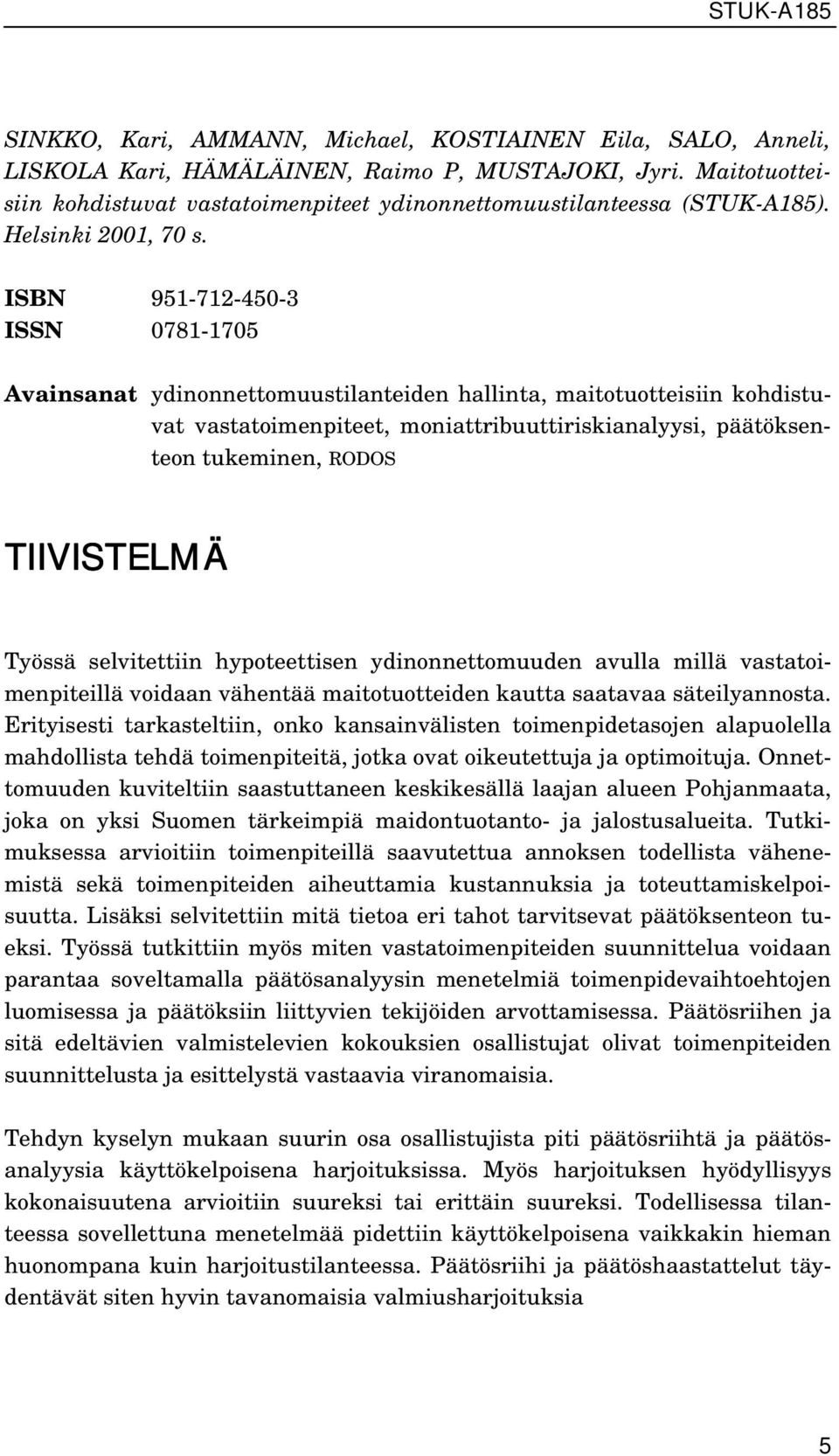 STUK-A185

SINKKO, Kari, AMMANN, Michael, KOSTIAINEN Eila, SALO, Anneli, LISKOLA Kari, HÄMÄLÄINEN, Raimo P, MUSTAJOKI, Jyri. Maitotuotteisiin kohdistuvat vastatoimenpiteet ydinonnettomuustilanteessa (STUK-A185). Helsinki 2001, 70 s.

ISBN 951-712-450-3
ISSN 0781-1705

Avainsanat ydinonnettomuustilanteiden hallinta, maitotuotteisiin kohdistuvat vastatoimenpiteet, moniattribuuttiriskianalyysi, päätöksenteon tukeminen, RODOS

TIIVISTELMÄ

Työssä selvitettiin hypoteettisen ydinonnettomuuden avulla millä vastatoimenpiteillä voidaan vähentää maitotuotteiden kautta saatavaa säteilyannosta. Erityisesti tarkasteltiin, onko kansainvälisten toimenpidetasojen alapuolella mahdollista tehdä toimenpiteitä, jotka ovat oikeutettuja ja optimoituja. Onnettomuuden kuviteltiin saastuttaneen keskikesällä laajan alueen Pohjanmaata, joka on yksi Suomen tärkeimpiä maidontuotanto- ja jalostusalueita. Tutkimuksessa arvioitiin toimenpiteillä saavutettua annoksen todellista vähenemistä sekä toimenpiteiden aiheuttamia kustannuksia ja toteuttamiskelpoisuutta. Lisäksi selvitettiin mitä tietoa eri tahot tarvitsevat päätöksenteon tueksi. Työssä tutkittiin myös miten vastatoimenpiteiden suunnittelua voidaan parantaa soveltamalla päätösanalyysin menetelmiä toimenpidevaihtoehtojen luomisessa ja päätöksiin liittyvien tekijöiden arvottamisessa. Päätösriihen ja sitä edeltävien valmistelevien kokouksien osallistujat olivat toimenpiteiden suunnittelusta ja esittelystä vastaavia viranomaisia.

Tehdyn kyselyn mukaan suurin osa osallistujista piti päätösriihtä ja päätösanalyysia käyttökelpoisena harjoituksissa. Myös harjoituksen hyödyllisyys kokonaisuutena arvioitiin suureksi tai erittäin suureksi. Todellisessa tilanteessa sovellettuna menetelmää pidettiin käyttökelpoisena vaikkakin hieman huonompana kuin harjoitustilanteessa. Päätösriihi ja päätöshaastattelut täydentävät siten hyvin tavanomaisia valmiusharjoituksia

5